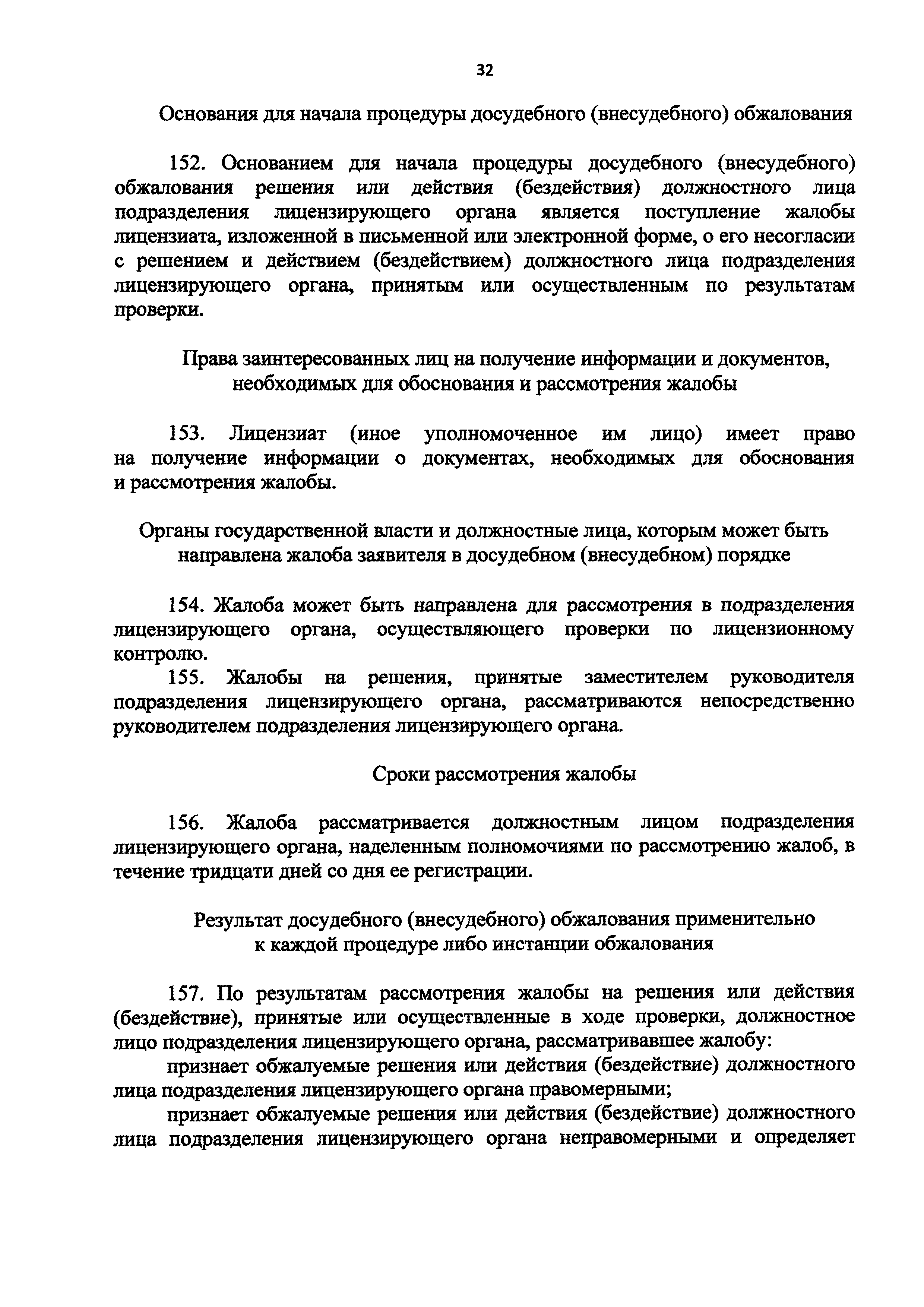 32

Основания для начала процедуры досудебного (внесудебного) обжалования

152. Основанием для начала процедуры досудебного (внесудебного) обжалования решения или действия (бездействия) должностного лица подразделения лицензирующего органа является поступление жалобы лицензиата, изложенной в письменной или электронной форме, о его несогласии с решением и действием (бездействием) должностного лица подразделения лицензирующего органа, принятым или осуществленным по результатам проверки.

Права заинтересованных лиц на получение информации и документов, необходимых для обоснования и рассмотрения жалобы

153. Лицензиат (иное уполномоченное им лицо) имеет право на получение информации о документах, необходимых для обоснования и рассмотрения жалобы.

Органы государственной власти и должностные лица, которым может быть направлена жалоба заявителя в досудебном (внесудебном) порядке

154. Жалоба может быть направлена для рассмотрения в подразделения лицензирующего органа, осуществляющего проверки по лицензионному контролю.

155. Жалобы на решения, принятые заместителем руководителя подразделения лицензирующего органа, рассматриваются непосредственно руководителем подразделения лицензирующего органа.

Сроки рассмотрения жалобы

156. Жалоба рассматривается должностным лицом подразделения лицензирующего органа, наделенным полномочиями по рассмотрению жалоб, в течение тридцати дней со дня ее регистрации.

Результат досудебного (внесудебного) обжалования применительно к каждой процедуре либо инстанции обжалования

157. По результатам рассмотрения жалобы на решения или действия (бездействие), принятые или осуществленные в ходе проверки, должностное лицо подразделения лицензирующего органа, рассматривавшее жалобу:

признает обжалуемые решения или действия (бездействие) должностного лица подразделения лицензирующего органа правомерными;

признает обжалуемые решения или действия (бездействие) должностного лица подразделения лицензирующего органа неправомерными и определяет